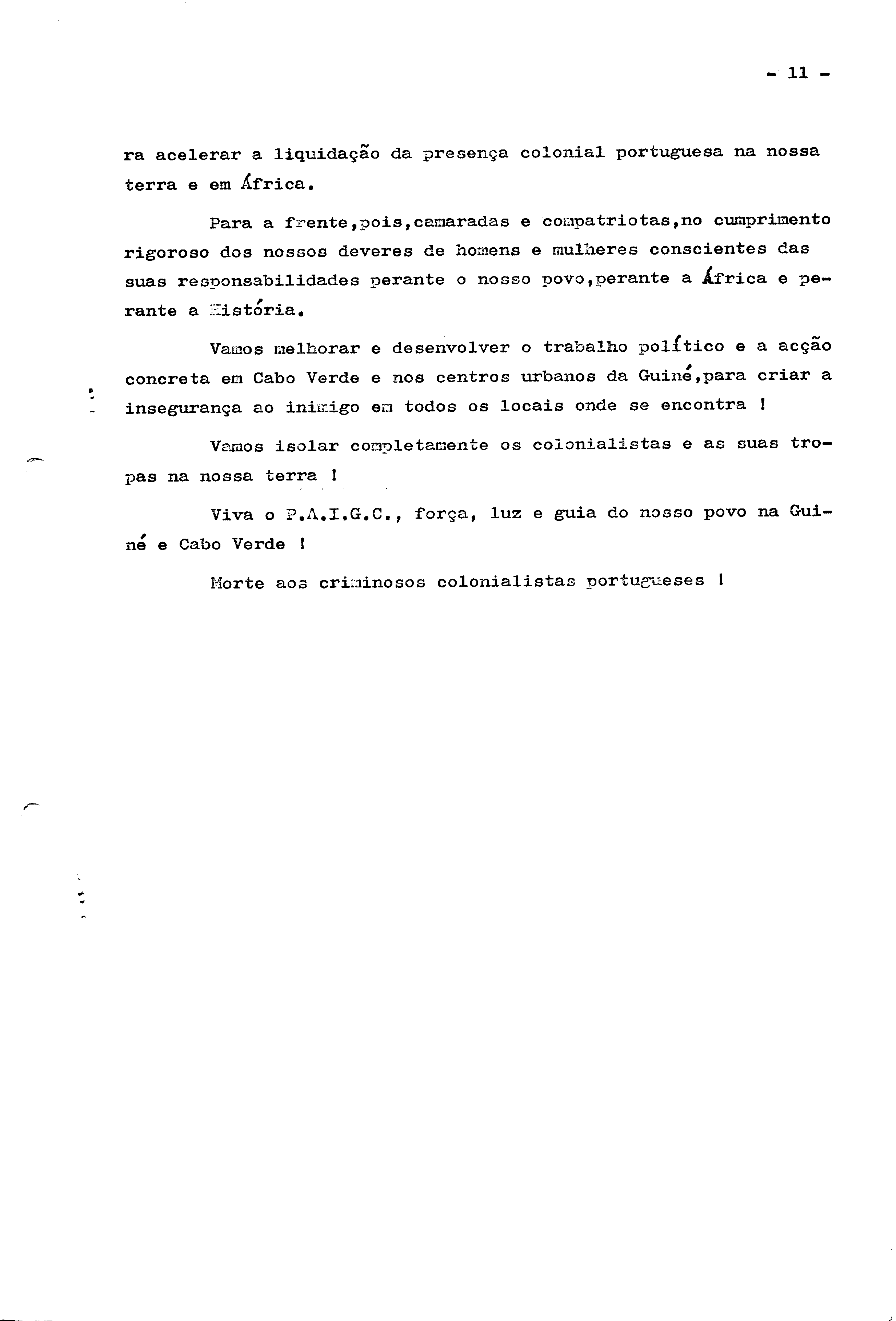 - 11 -

ra acelerar a liquidação da presença colonial portuguesa na nossa terra e em África.

Para a frente,pois,camaradas e compatriotas,no cumprimento rigoroso dos nossos deveres de homens e mulheres conscientes das suas responsabilidades perante o nosso povo,perante a África e perante a História.

Vamos melhorar e desenvolver o trabalho político e a acção concreta em Cabo Verde e nos centros urbanos da Guiné,para criar a insegurança ao inimigo em todos os locais onde se encontra !

Vamos isolar completamente os colonialistas e as suas tropas na nossa terra !

Viva o P.A.I.G.C., força, luz e guia do nosso povo na Guiné e Cabo Verde !

Morte aos criminosos colonialistas portugueses !